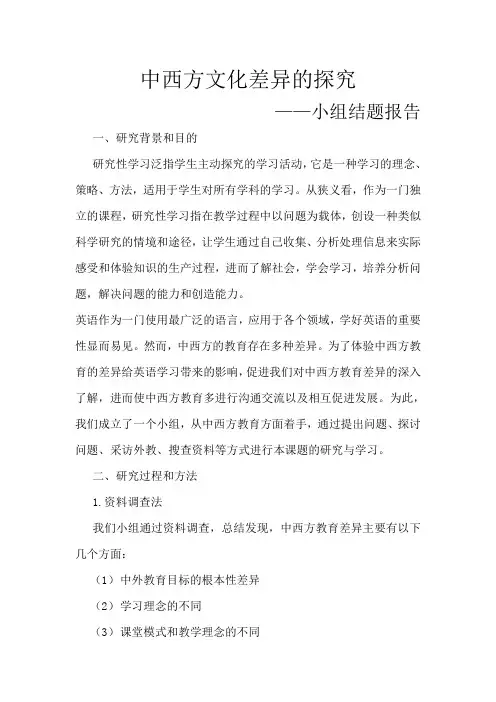 中西方文化差异的探究

——小组结题报告

一、研究背景和目的

研究性学习泛指学生主动探究的学习活动，它是一种学习的理念、策略、方法，适用于学生对所有学科的学习。从狭义看，作为一门独立的课程，研究性学习指在教学过程中以问题为载体，创设一种类似科学研究的情境和途径，让学生通过自己收集、分析处理信息来实际感受和体验知识的生产过程，进而了解社会，学会学习，培养分析问题，解决问题的能力和创造能力。

英语作为一门使用最广泛的语言，应用于各个领域，学好英语的重要性显而易见。然而，中西方的教育存在多种差异。为了体验中西方教育的差异给英语学习带来的影响，促进我们对中西方教育差异的深入了解，进而使中西方教育多进行沟通交流以及相互促进发展。为此，我们成立了一个小组，从中西方教育方面着手，通过提出问题、探讨问题、采访外教、搜查资料等方式进行本课题的研究与学习。

二、研究过程和方法

1.资料调查法

我们小组通过资料调查，总结发现，中西方教育差异主要有以下几个方面：

（1）中外教育目标的根本性差异

（2）学习理念的不同

（3）课堂模式和教学理念的不同